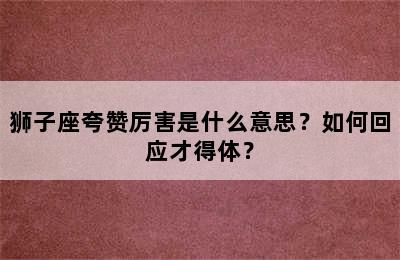 狮子座夸赞厉害是什么意思？如何回应才得体？